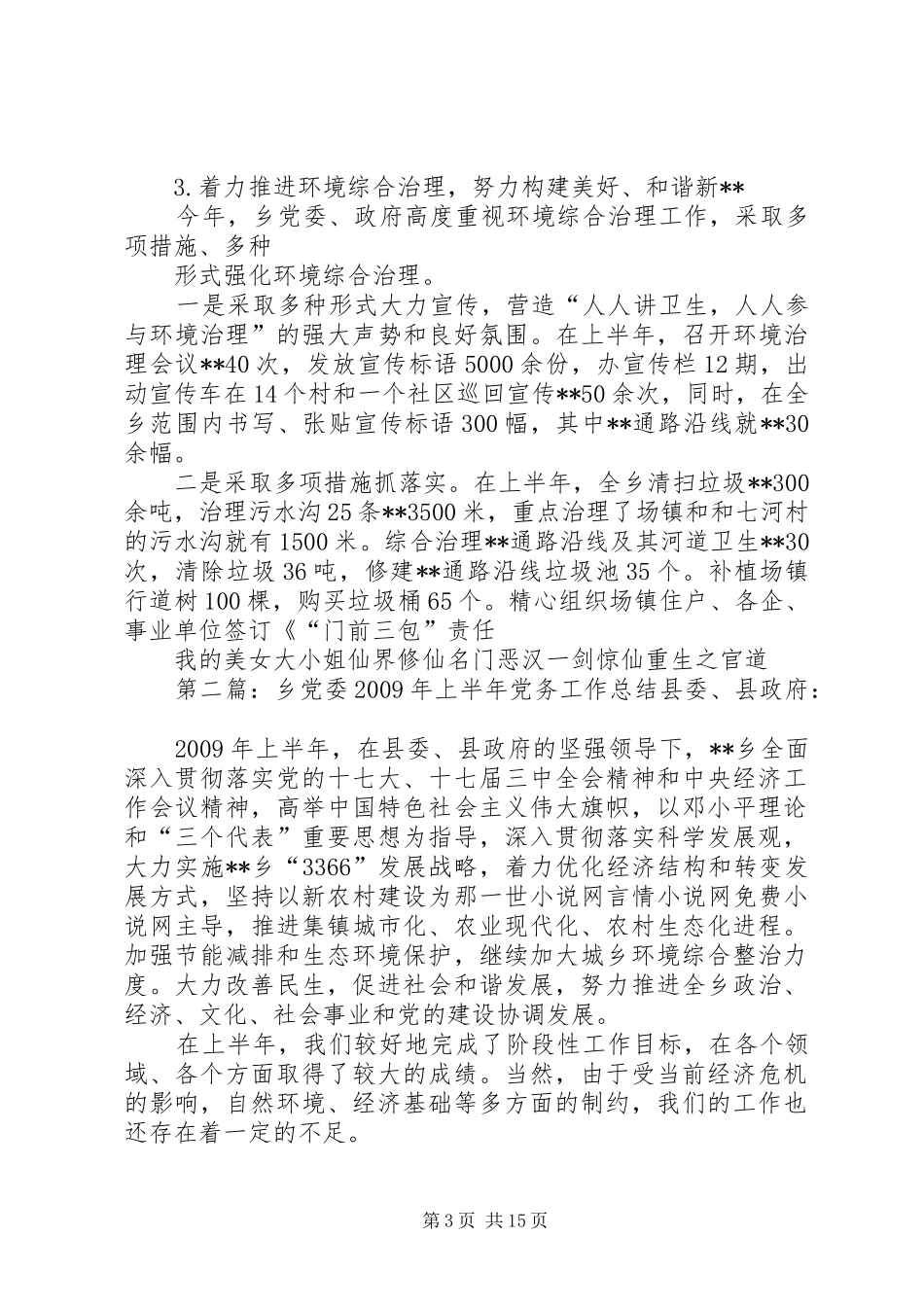 3.着力推进环境综合治理，努力构建美好、和谐新**

今年，乡党委、政府高度重视环境综合治理工作，采取多项措施、多种

形式强化环境综合治理。

一是采取多种形式大力宣传，营造“人人讲卫生，人人参与环境治理”的强大声势和良好氛围。在上半年，召开环境治理会议**40次，发放宣传标语5000余份，办宣传栏12期，出动宣传车在14个村和一个社区巡回宣传**50余次，同时，在全乡范围内书写、张贴宣传标语300幅，其中**通路沿线就**30余幅。

二是采取多项措施抓落实。在上半年，全乡清扫垃圾**300余吨，治理污水沟25条**3500米，重点治理了场镇和和七河村的污水沟就有1500米。综合治理**通路沿线及其河道卫生**30次，清除垃圾36吨，修建**通路沿线垃圾池35个。补植场镇行道树100棵，购买垃圾桶65个。精心组织场镇住户、各企、事业单位签订《“门前三包”责任

我的美女大小姐仙界修仙名门恶汉一剑惊仙重生之官道

第二篇：乡党委2009年上半年党务工作总结县委、县政府：

2009年上半年，在县委、县政府的坚强领导下，**乡全面深入贯彻落实党的十七大、十七届三中全会精神和中央经济工作会议精神，高举中国特色社会主义伟大旗帜，以邓小平理论和“三个代表”重要思想为指导，深入贯彻落实科学发展观，大力实施**乡“3366”发展战略，着力优化经济结构和转变发展方式，坚持以新农村建设为那一世小说网言情小说网免费小说网主导，推进集镇城市化、农业现代化、农村生态化进程。加强节能减排和生态环境保护，继续加大城乡环境综合整治力度。大力改善民生，促进社会和谐发展，努力推进全乡政治、经济、文化、社会事业和党的建设协调发展。

在上半年，我们较好地完成了阶段性工作目标，在各个领域、各个方面取得了较大的成绩。当然，由于受当前经济危机的影响，自然环境、经济基础等多方面的制约，我们的工作也还存在着一定的不足。

第3页 共15页